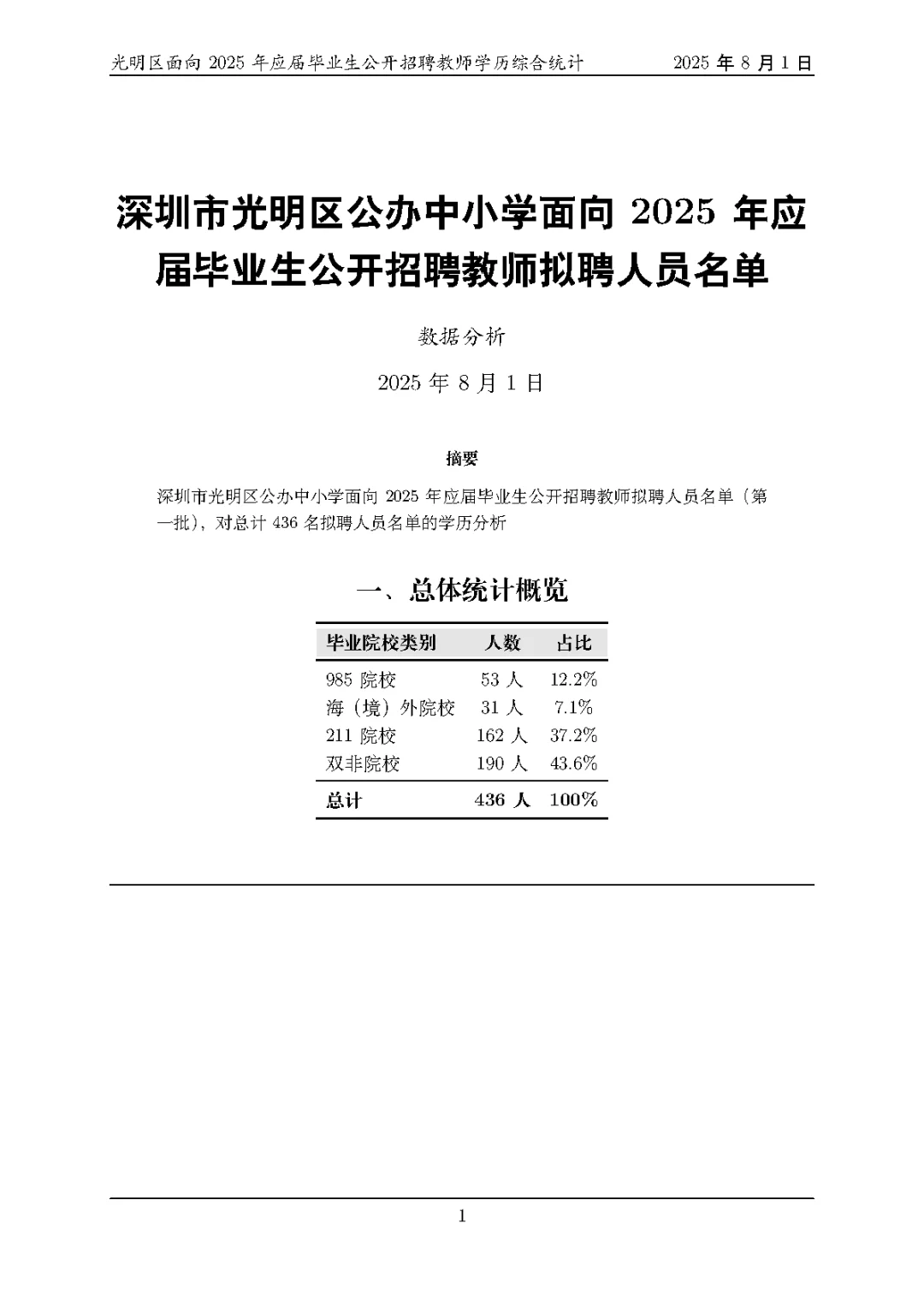 光明区面向 2025 年应届毕业生公开招聘教师学历综合统计　　2025 年 8 月 1 日

深圳市光明区公办中小学面向 2025 年应届毕业生公开招聘教师拟聘人员名单

数据分析

2025 年 8 月 1 日

摘要

深圳市光明区公办中小学面向 2025 年应届毕业生公开招聘教师拟聘人员名单（第一批），对总计 436 名拟聘人员名单的学历分析

一、总体统计概览

| 毕业院校类别 | 人数 | 占比 |
|---|---|---|
| 985 院校 | 53 人 | 12.2% |
| 海（境）外院校 | 31 人 | 7.1% |
| 211 院校 | 162 人 | 37.2% |
| 双非院校 | 190 人 | 43.6% |
| 总计 | 436 人 | 100% |

1